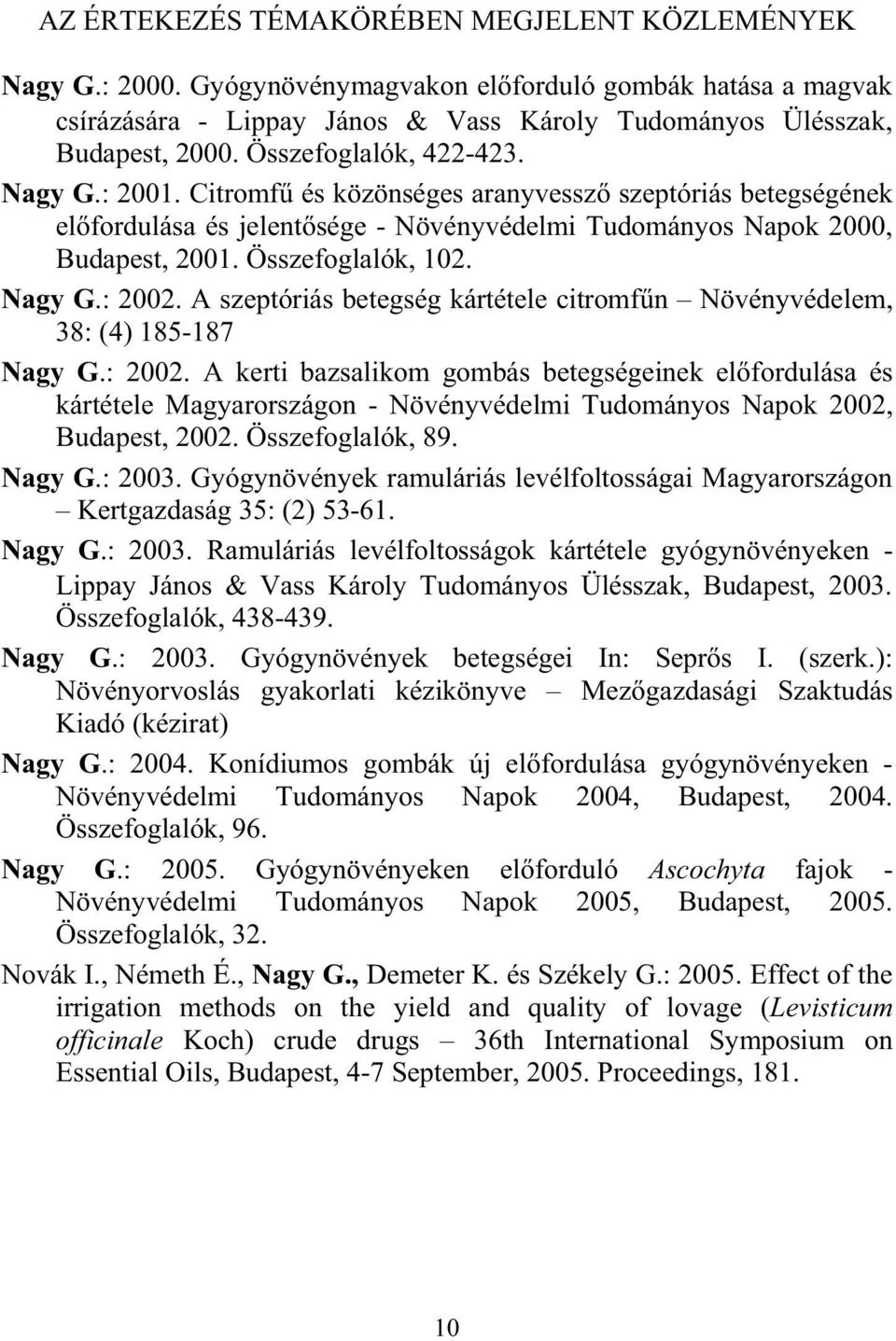 AZ ÉRTEKEZÉS TÉMAKÖRÉBEN MEGJELENT KÖZLEMÉNYEK

Nagy G.: 2000. Gyógynövénymagvakon előforduló gombák hatása a magvak csírázására - Lippay János & Vass Károly Tudományos Ülésszak, Budapest, 2000. Összefoglalók, 422-423.

Nagy G.: 2001. Citromfű és közönséges aranyvessző szeptóriás betegségének előfordulása és jelentősége - Növényvédelmi Tudományos Napok 2000, Budapest, 2001. Összefoglalók, 102.

Nagy G.: 2002. A szeptóriás betegség kártétele citromfűn – Növényvédelem, 38: (4) 185-187

Nagy G.: 2002. A kerti bazsalikom gombás betegségeinek előfordulása és kártétele Magyarországon - Növényvédelmi Tudományos Napok 2002, Budapest, 2002. Összefoglalók, 89.

Nagy G.: 2003. Gyógynövények ramuláriás levélfoltosságai Magyarországon – Kertgazdaság 35: (2) 53-61.

Nagy G.: 2003. Ramuláriás levélfoltosságok kártétele gyógynövényeken - Lippay János & Vass Károly Tudományos Ülésszak, Budapest, 2003. Összefoglalók, 438-439.

Nagy G.: 2003. Gyógynövények betegségei In: Seprős I. (szerk.): Növényorvoslás gyakorlati kézikönyve – Mezőgazdasági Szaktudás Kiadó (kézirat)

Nagy G.: 2004. Konídiumos gombák új előfordulása gyógynövényeken - Növényvédelmi Tudományos Napok 2004, Budapest, 2004. Összefoglalók, 96.

Nagy G.: 2005. Gyógynövényeken előforduló Ascochyta fajok - Növényvédelmi Tudományos Napok 2005, Budapest, 2005. Összefoglalók, 32.

Novák I., Németh É., Nagy G., Demeter K. és Székely G.: 2005. Effect of the irrigation methods on the yield and quality of lovage (Levisticum officinale Koch) crude drugs – 36th International Symposium on Essential Oils, Budapest, 4-7 September, 2005. Proceedings, 181.

10